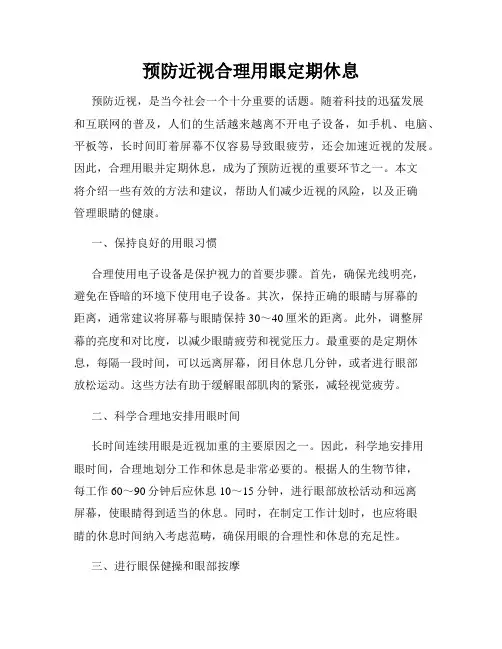 预防近视合理用眼定期休息

预防近视，是当今社会一个十分重要的话题。随着科技的迅猛发展和互联网的普及，人们的生活越来越离不开电子设备，如手机、电脑、平板等，长时间盯着屏幕不仅容易导致眼疲劳，还会加速近视的发展。因此，合理用眼并定期休息，成为了预防近视的重要环节之一。本文将介绍一些有效的方法和建议，帮助人们减少近视的风险，以及正确管理眼睛的健康。

一、保持良好的用眼习惯

合理使用电子设备是保护视力的首要步骤。首先，确保光线明亮，避免在昏暗的环境下使用电子设备。其次，保持正确的眼睛与屏幕的距离，通常建议将屏幕与眼睛保持 30～40 厘米的距离。此外，调整屏幕的亮度和对比度，以减少眼睛疲劳和视觉压力。最重要的是定期休息，每隔一段时间，可以远离屏幕，闭目休息几分钟，或者进行眼部放松运动。这些方法有助于缓解眼部肌肉的紧张，减轻视觉疲劳。

二、科学合理地安排用眼时间

长时间连续用眼是近视加重的主要原因之一。因此，科学地安排用眼时间，合理地划分工作和休息是非常必要的。根据人的生物节律，每工作 60～90 分钟后应休息 10～15 分钟，进行眼部放松活动和远离屏幕，使眼睛得到适当的休息。同时，在制定工作计划时，也应将眼睛的休息时间纳入考虑范畴，确保用眼的合理性和休息的充足性。

三、进行眼保健操和眼部按摩